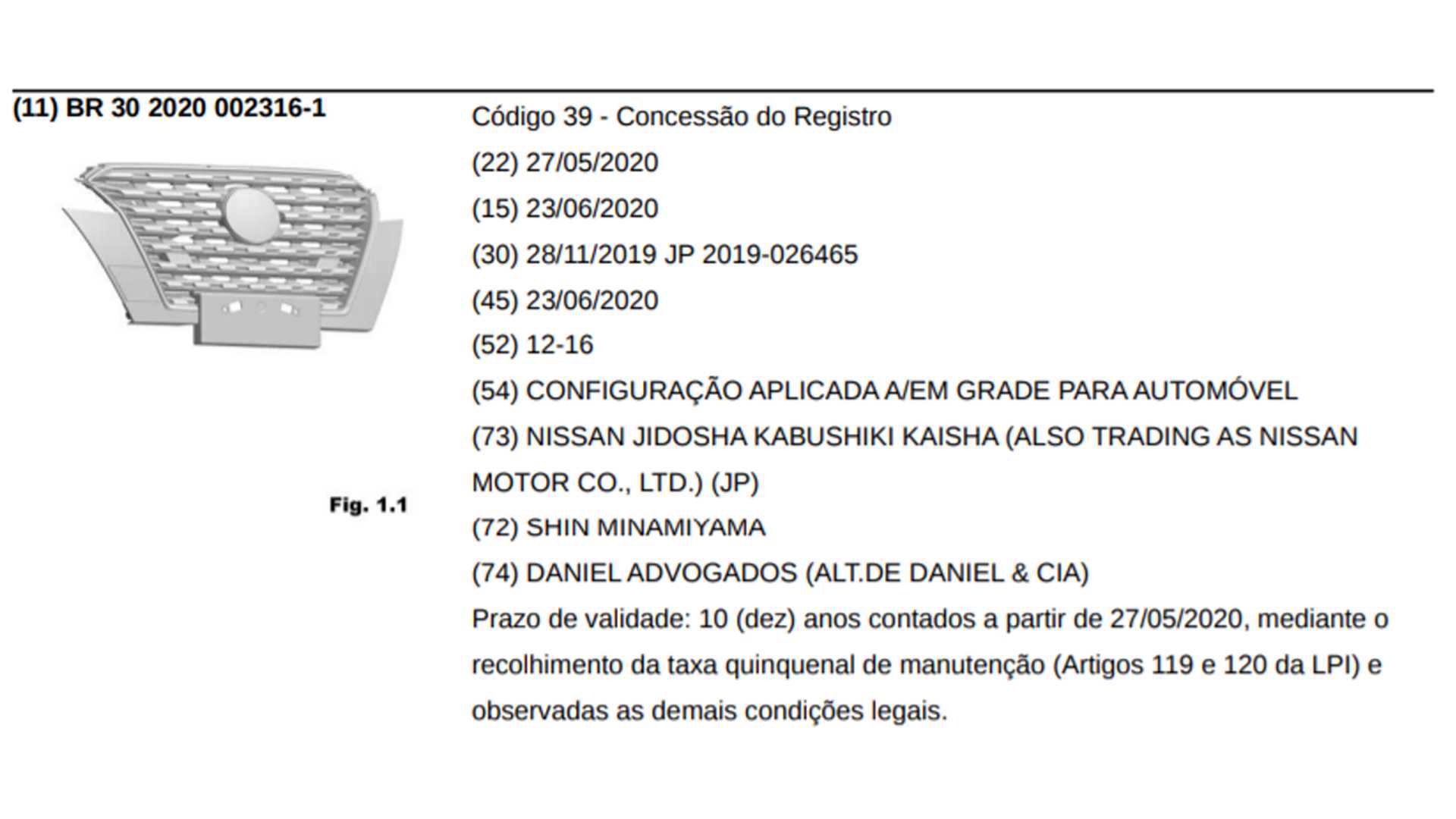 (11) BR 30 2020 002316-1

Fig. 1.1

Código 39 - Concessão do Registro

(22) 27/05/2020

(15) 23/06/2020

(30) 28/11/2019 JP 2019-026465

(45) 23/06/2020

(52) 12-16

(54) CONFIGURAÇÃO APLICADA A/EM GRADE PARA AUTOMÓVEL

(73) NISSAN JIDOSHA KABUSHIKI KAISHA (ALSO TRADING AS NISSAN MOTOR CO., LTD.) (JP)

(72) SHIN MINAMIYAMA

(74) DANIEL ADVOGADOS (ALT.DE DANIEL & CIA)

Prazo de validade: 10 (dez) anos contados a partir de 27/05/2020, mediante o recolhimento da taxa quinquenal de manutenção (Artigos 119 e 120 da LPI) e observadas as demais condições legais.